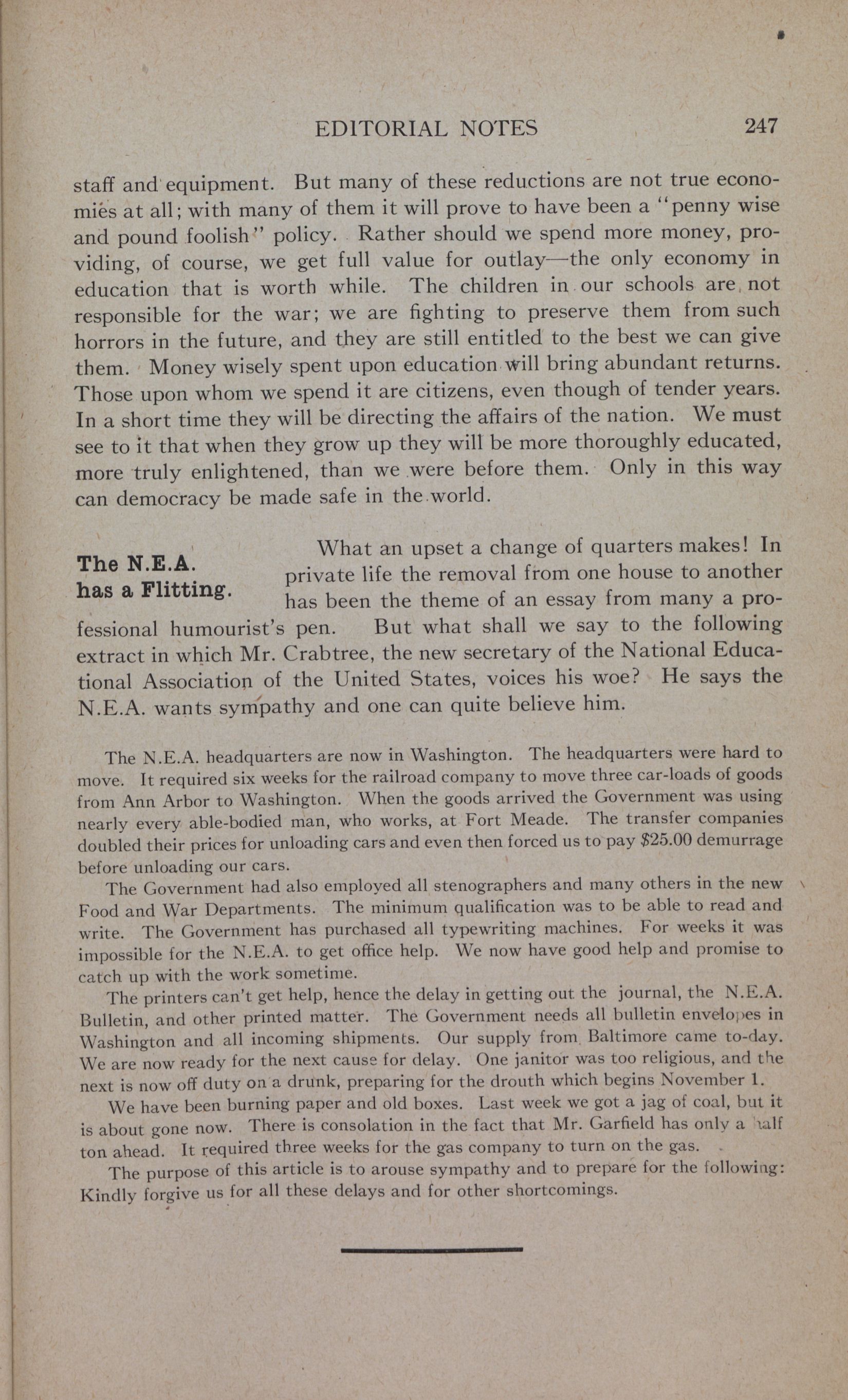 EDITORIAL NOTES 247

staff and equipment. But many of these reductions are not true economies at all; with many of them it will prove to have been a "penny wise and pound foolish" policy. Rather should we spend more money, providing, of course, we get full value for outlay—the only economy in education that is worth while. The children in our schools are not responsible for the war; we are fighting to preserve them from such horrors in the future, and they are still entitled to the best we can give them. Money wisely spent upon education will bring abundant returns. Those upon whom we spend it are citizens, even though of tender years. In a short time they will be directing the affairs of the nation. We must see to it that when they grow up they will be more thoroughly educated, more truly enlightened, than we were before them. Only in this way can democracy be made safe in the world.

The N.E.A. has a Flitting.

What an upset a change of quarters makes! In private life the removal from one house to another has been the theme of an essay from many a professional humourist's pen. But what shall we say to the following extract in which Mr. Crabtree, the new secretary of the National Educational Association of the United States, voices his woe? He says the N.E.A. wants sympathy and one can quite believe him.

The N.E.A. headquarters are now in Washington. The headquarters were hard to move. It required six weeks for the railroad company to move three car-loads of goods from Ann Arbor to Washington. When the goods arrived the Government was using nearly every able-bodied man, who works, at Fort Meade. The transfer companies doubled their prices for unloading cars and even then forced us to pay $25.00 demurrage before unloading our cars.

The Government had also employed all stenographers and many others in the new Food and War Departments. The minimum qualification was to be able to read and write. The Government has purchased all typewriting machines. For weeks it was impossible for the N.E.A. to get office help. We now have good help and promise to catch up with the work sometime.

The printers can't get help, hence the delay in getting out the journal, the N.E.A. Bulletin, and other printed matter. The Government needs all bulletin envelopes in Washington and all incoming shipments. Our supply from Baltimore came to-day. We are now ready for the next cause for delay. One janitor was too religious, and the next is now off duty on a drunk, preparing for the drouth which begins November 1.

We have been burning paper and old boxes. Last week we got a jag of coal, but it is about gone now. There is consolation in the fact that Mr. Garfield has only a half ton ahead. It required three weeks for the gas company to turn on the gas.

The purpose of this article is to arouse sympathy and to prepare for the following: Kindly forgive us for all these delays and for other shortcomings.